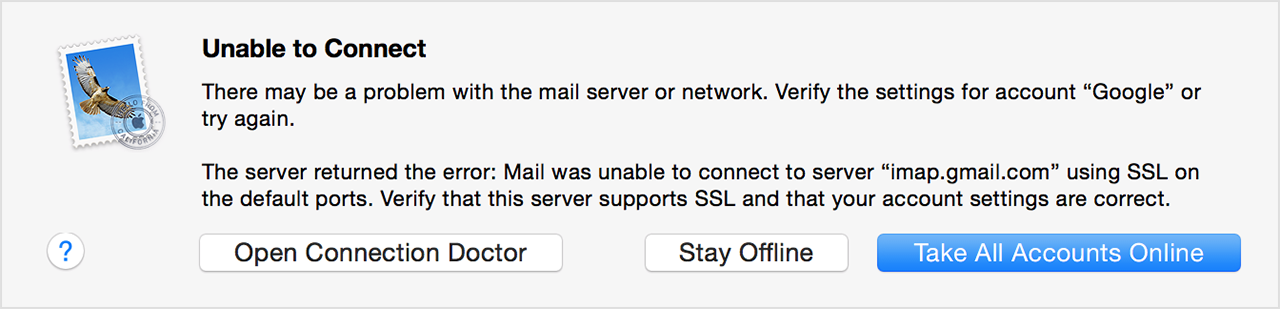 Unable to Connect

There may be a problem with the mail server or network. Verify the settings for account “Google” or try again.

The server returned the error: Mail was unable to connect to server “imap.gmail.com” using SSL on the default ports. Verify that this server supports SSL and that your account settings are correct.

?

Open Connection Doctor

Stay Offline

Take All Accounts Online